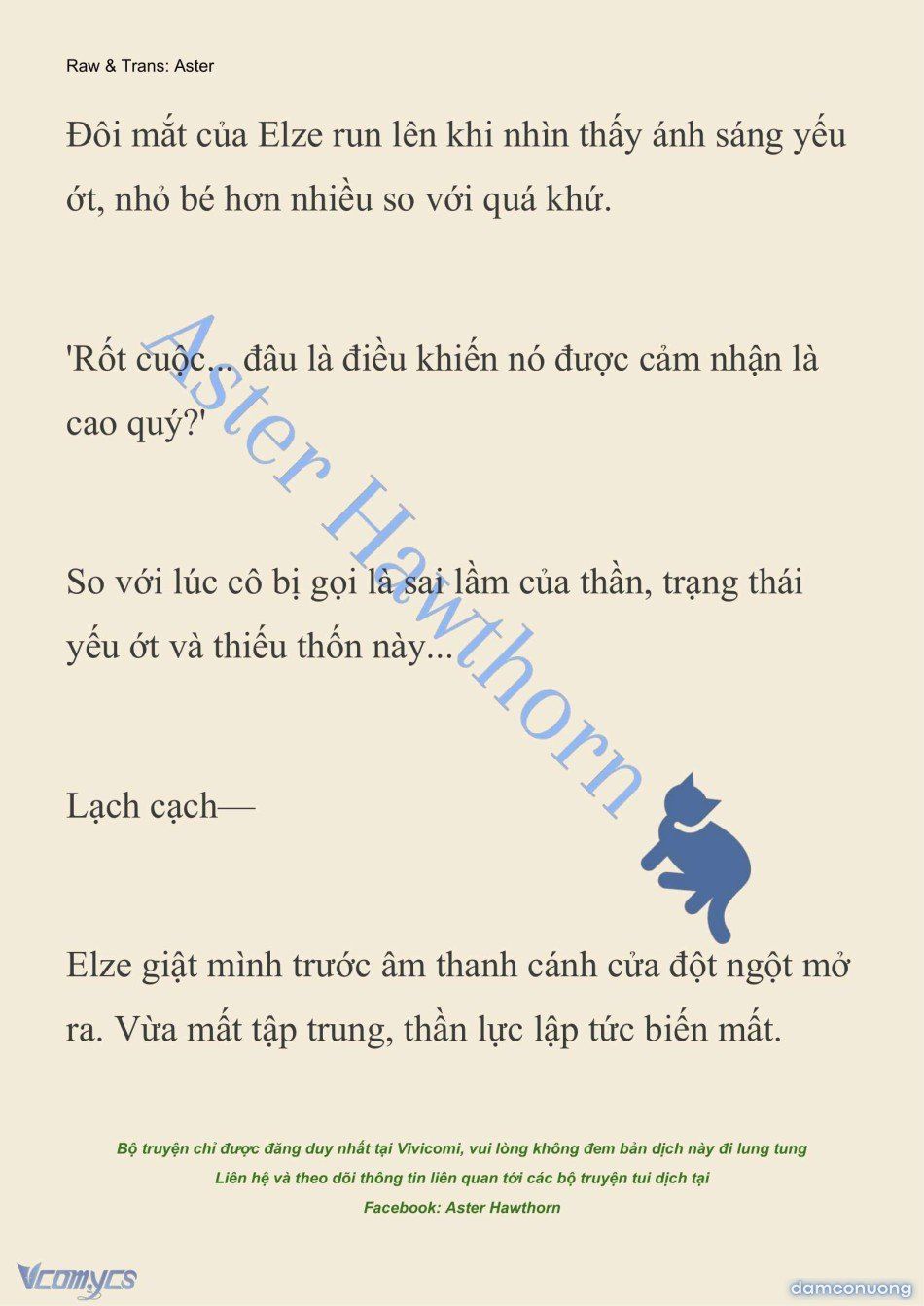 Raw & Trans: Aster

Đôi mắt của Elze run lên khi nhìn thấy ánh sáng yếu ớt, nhỏ bé hơn nhiều so với quá khứ.

'Rốt cuộc... đâu là điều khiến nó được cảm nhận là cao quý?'

So với lúc cô bị gọi là sai lầm của thần, trạng thái yếu ớt và thiếu thốn này...

Lạch cạch—

Elze giật mình trước âm thanh cánh cửa đột ngột mở ra. Vừa mất tập trung, thần lực lập tức biến mất.

Aster Hawthorn

Bộ truyện chỉ được đăng duy nhất tại Vivicomi, vui lòng không đem bản dịch này đi lung tung
Liên hệ và theo dõi thông tin liên quan tới các bộ truyện tui dịch tại
Facebook: Aster Hawthorn

Vcomycs

damconuong